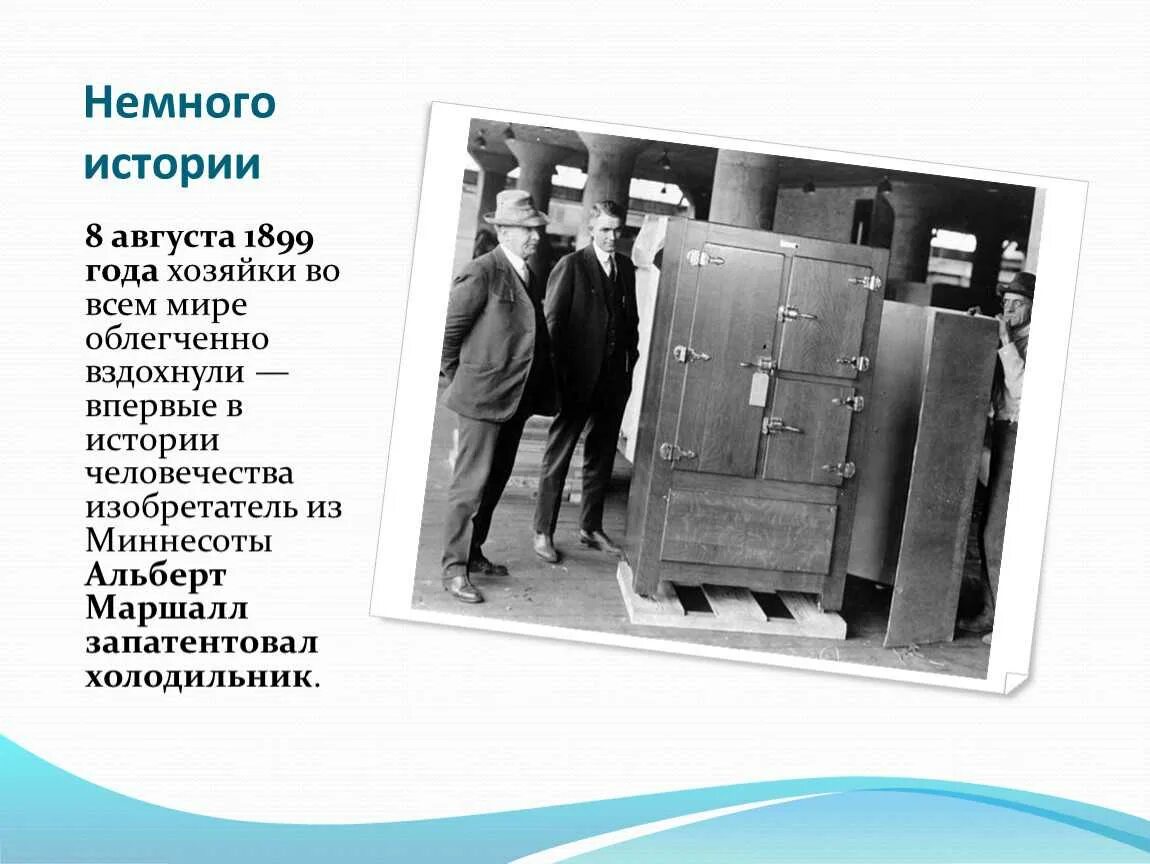 Немного истории

8 августа 1899 года хозяйки во всем мире облегченно вздохнули — впервые в истории человечества изобретатель из Миннесоты Альберт Маршалл запатентовал холодильник.